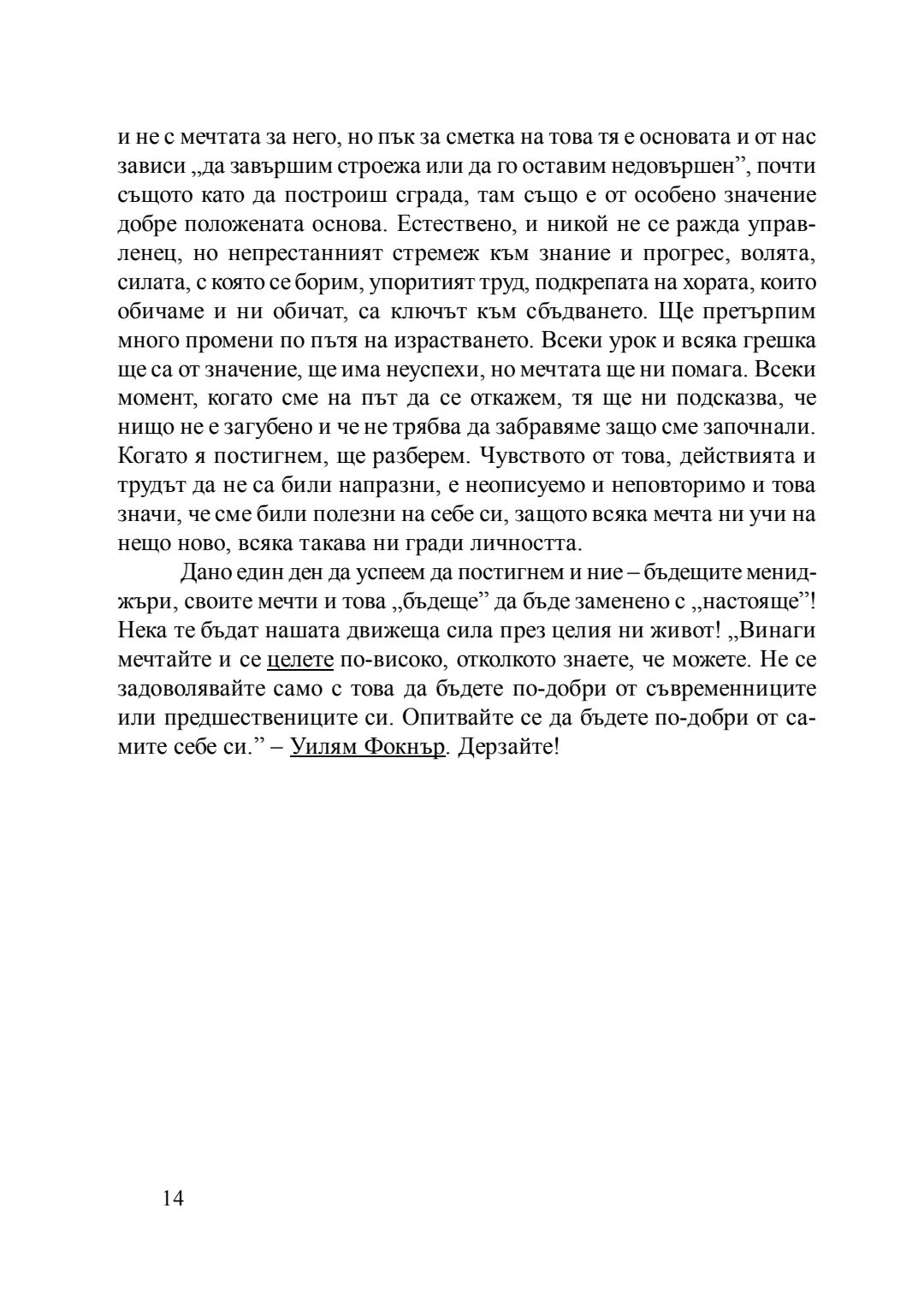 и не с мечтата за него, но пък за сметка на това тя е основата и от нас зависи „да завършим строежа или да го оставим недовършен”, почти същото като да построиш сграда, там също е от особено значение добре положената основа. Естествено, и никой не се ражда управленец, но непрестанният стремеж към знание и прогрес, волята, силата, с която се борим, упоритият труд, подкрепата на хората, които обичаме и ни обичат, са ключът към сбъдването. Ще претърпим много промени по пътя на израстването. Всеки урок и всяка грешка ще са от значение, ще има неуспехи, но мечтата ще ни помага. Всеки момент, когато сме на път да се откажем, тя ще ни подсказва, че нищо не е загубено и че не трябва да забравяме защо сме започнали. Когато я постигнем, ще разберем. Чувството от това, действията и трудът да не са били напразни, е неописуемо и неповторимо и това значи, че сме били полезни на себе си, защото всяка мечта ни учи на нещо ново, всяка такава ни гради личността.

Дано един ден да успеем да постигнем и ние – бъдещите мениджъри, своите мечти и това „бъдеще” да бъде заменено с „настояще”! Нека те бъдат нашата движеща сила през целия ни живот! „Винаги мечтайте и се целете по-високо, отколкото знаете, че можете. Не се задоволявайте само с това да бъдете по-добри от съвременниците или предшествениците си. Опитвайте се да бъдете по-добри от самите себе си.” – Уилям Фокнър. Дерзайте!

14